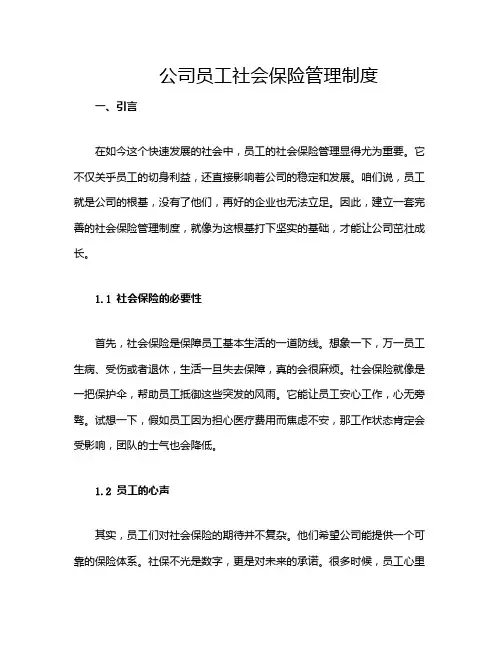 公司员工社会保险管理制度

一、引言

在如今这个快速发展的社会中，员工的社会保险管理显得尤为重要。它不仅关乎员工的切身利益，还直接影响着公司的稳定和发展。咱们说，员工就是公司的根基，没有了他们，再好的企业也无法立足。因此，建立一套完善的社会保险管理制度，就像为这根基打下坚实的基础，才能让公司茁壮成长。

1.1 社会保险的必要性

首先，社会保险是保障员工基本生活的一道防线。想象一下，万一员工生病、受伤或者退休，生活一旦失去保障，真的会很麻烦。社会保险就像是一把保护伞，帮助员工抵御这些突发的风雨。它能让员工安心工作，心无旁骛。试想一下，假如员工因为担心医疗费用而焦虑不安，那工作状态肯定会受影响，团队的士气也会降低。

1.2 员工的心声

其实，员工们对社会保险的期待并不复杂。他们希望公司能提供一个可靠的保险体系。社保不光是数字，更是对未来的承诺。很多时候，员工心里